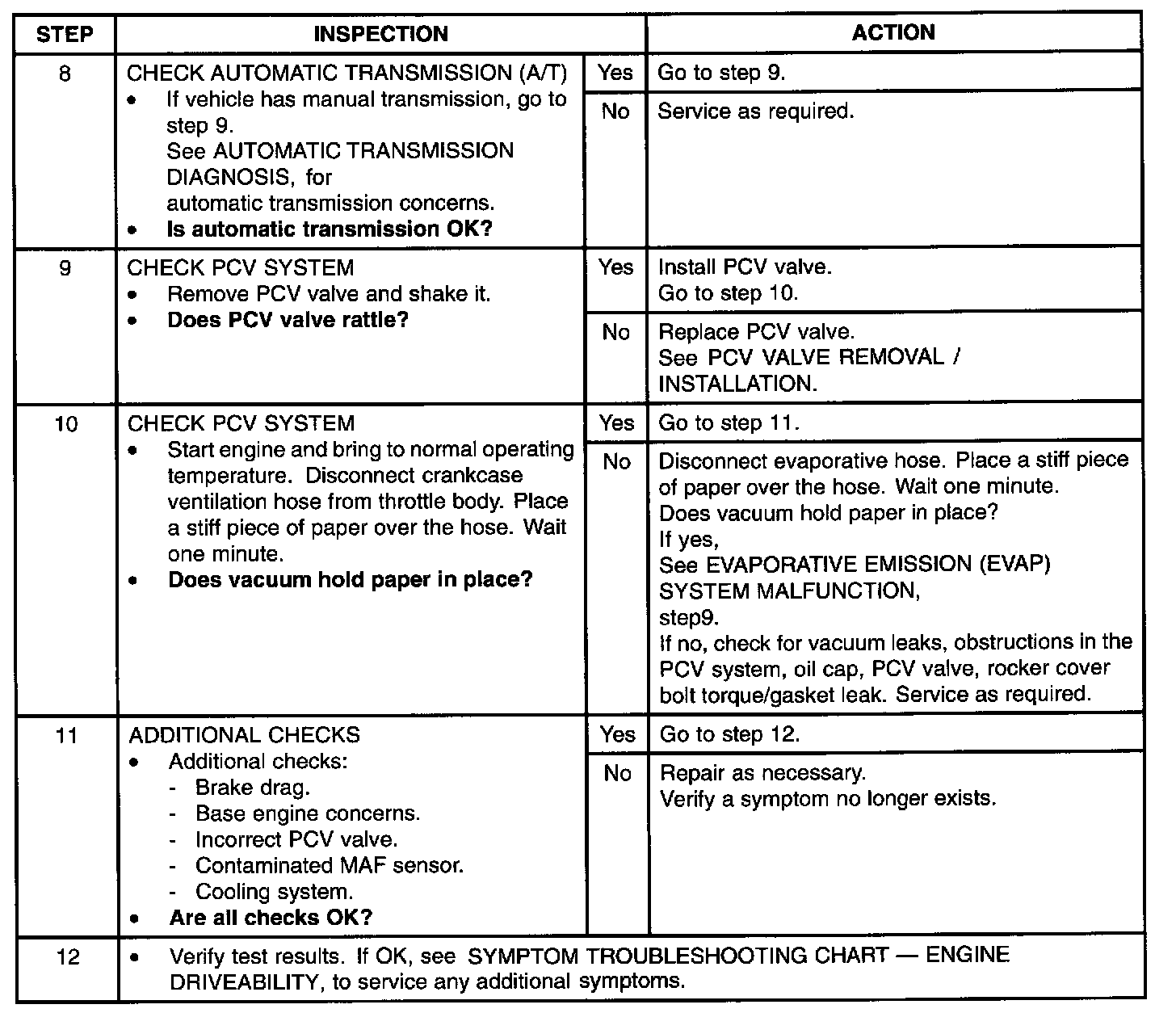 | STEP | INSPECTION | | ACTION |
|---|---|---|---|
| 8 | CHECK AUTOMATIC TRANSMISSION (A/T) • If vehicle has manual transmission, go to step 9. See AUTOMATIC TRANSMISSION DIAGNOSIS, for automatic transmission concerns. • **Is automatic transmission OK?** | Yes | Go to step 9. |
| | | No | Service as required. |
| 9 | CHECK PCV SYSTEM • Remove PCV valve and shake it. • **Does PCV valve rattle?** | Yes | Install PCV valve. Go to step 10. |
| | | No | Replace PCV valve. See PCV VALVE REMOVAL / INSTALLATION. |
| 10 | CHECK PCV SYSTEM • Start engine and bring to normal operating temperature. Disconnect crankcase ventilation hose from throttle body. Place a stiff piece of paper over the hose. Wait one minute. • **Does vacuum hold paper in place?** | Yes | Go to step 11. |
| | | No | Disconnect evaporative hose. Place a stiff piece of paper over the hose. Wait one minute. Does vacuum hold paper in place? If yes, See EVAPORATIVE EMISSION (EVAP) SYSTEM MALFUNCTION, step9. If no, check for vacuum leaks, obstructions in the PCV system, oil cap, PCV valve, rocker cover bolt torque/gasket leak. Service as required. |
| 11 | ADDITIONAL CHECKS • Additional checks: - Brake drag. - Base engine concerns. - Incorrect PCV valve. - Contaminated MAF sensor. - Cooling system. • **Are all checks OK?** | Yes | Go to step 12. |
| | | No | Repair as necessary. Verify a symptom no longer exists. |
| 12 | • Verify test results. If OK, see SYMPTOM TROUBLESHOOTING CHART — ENGINE DRIVEABILITY, to service any additional symptoms. | | |